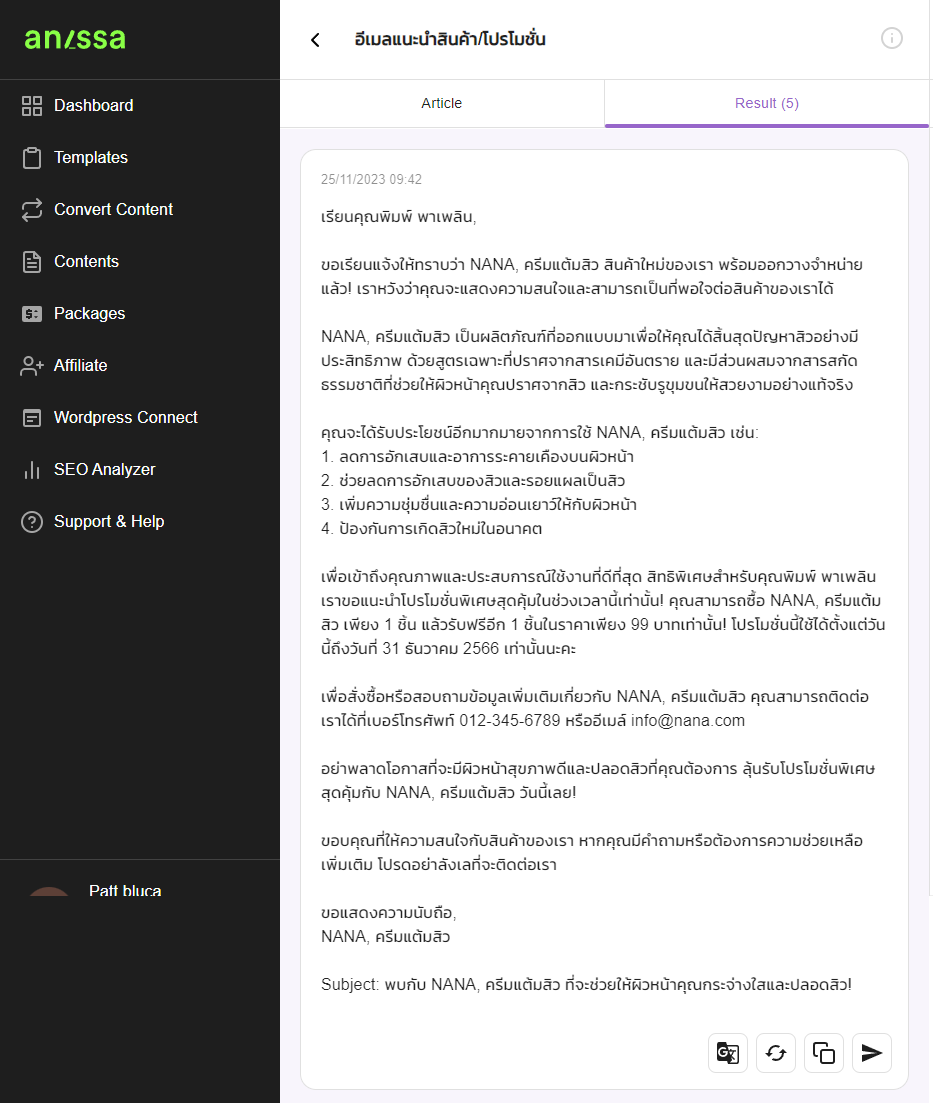 anissa

Dashboard
Templates
Convert Content
Contents
Packages
Affiliate
Wordpress Connect
SEO Analyzer
Support & Help

Patt bluca

อีเมลแนะนำสินค้า/โปรโมชั่น

Article
Result (5)

25/11/2023 09:42

เรียนคุณพิมพ์ พาเพลิน,

ขอเรียนแจ้งให้ทราบว่า NANA, ครีมแต้มสิว สินค้าใหม่ของเรา พร้อมออกวางจำหน่ายแล้ว! เราหวังว่าคุณจะแสดงความสนใจและสามารถเป็นที่พอใจต่อสินค้าของเราได้

NANA, ครีมแต้มสิว เป็นผลิตภัณฑ์ที่ออกแบบมาเพื่อให้คุณได้สิ้นสุดปัญหาสิวอย่างมีประสิทธิภาพ ด้วยสูตรเฉพาะที่ปราศจากสารเคมีอันตราย และมีส่วนผสมจากสารสกัดธรรมชาติที่ช่วยให้ผิวหน้าคุณปราศจากสิว และกระชับรูขุมขนให้สวยงามอย่างแท้จริง

คุณจะได้รับประโยชน์อีกมากมายจากการใช้ NANA, ครีมแต้มสิว เช่น:
1. ลดการอักเสบและอาการระคายเคืองบนผิวหน้า
2. ช่วยลดการอักเสบของสิวและรอยแผลเป็นสิว
3. เพิ่มความชุ่มชื่นและความอ่อนเยาว์ให้กับผิวหน้า
4. ป้องกันการเกิดสิวใหม่ในอนาคต

เพื่อเข้าถึงคุณภาพและประสบการณ์ใช้งานที่ดีที่สุด สิทธิพิเศษสำหรับคุณพิมพ์ พาเพลิน เราขอแนะนำโปรโมชั่นพิเศษสุดคุ้มในช่วงเวลานี้เท่านั้น! คุณสามารถซื้อ NANA, ครีมแต้มสิว เพียง 1 ชิ้น แล้วรับฟรีอีก 1 ชิ้นในราคาเพียง 99 บาทเท่านั้น! โปรโมชั่นนี้ใช้ได้ตั้งแต่วันนี้ถึงวันที่ 31 ธันวาคม 2566 เท่านั้นนะคะ

เพื่อสั่งซื้อหรือสอบถามข้อมูลเพิ่มเติมเกี่ยวกับ NANA, ครีมแต้มสิว คุณสามารถติดต่อเราได้ที่เบอร์โทรศัพท์ 012-345-6789 หรืออีเมล์ info@nana.com

อย่าพลาดโอกาสที่จะมีผิวหน้าสุขภาพดีและปลอดสิวที่คุณต้องการ ลุ้นรับโปรโมชั่นพิเศษสุดคุ้มกับ NANA, ครีมแต้มสิว วันนี้เลย!

ขอบคุณที่ให้ความสนใจกับสินค้าของเรา หากคุณมีคำถามหรือต้องการความช่วยเหลือเพิ่มเติม โปรดอย่าลังเลที่จะติดต่อเรา

ขอแสดงความนับถือ,
NANA, ครีมแต้มสิว

Subject: พบกับ NANA, ครีมแต้มสิว ที่จะช่วยให้ผิวหน้าคุณกระจ่างใสและปลอดสิว!